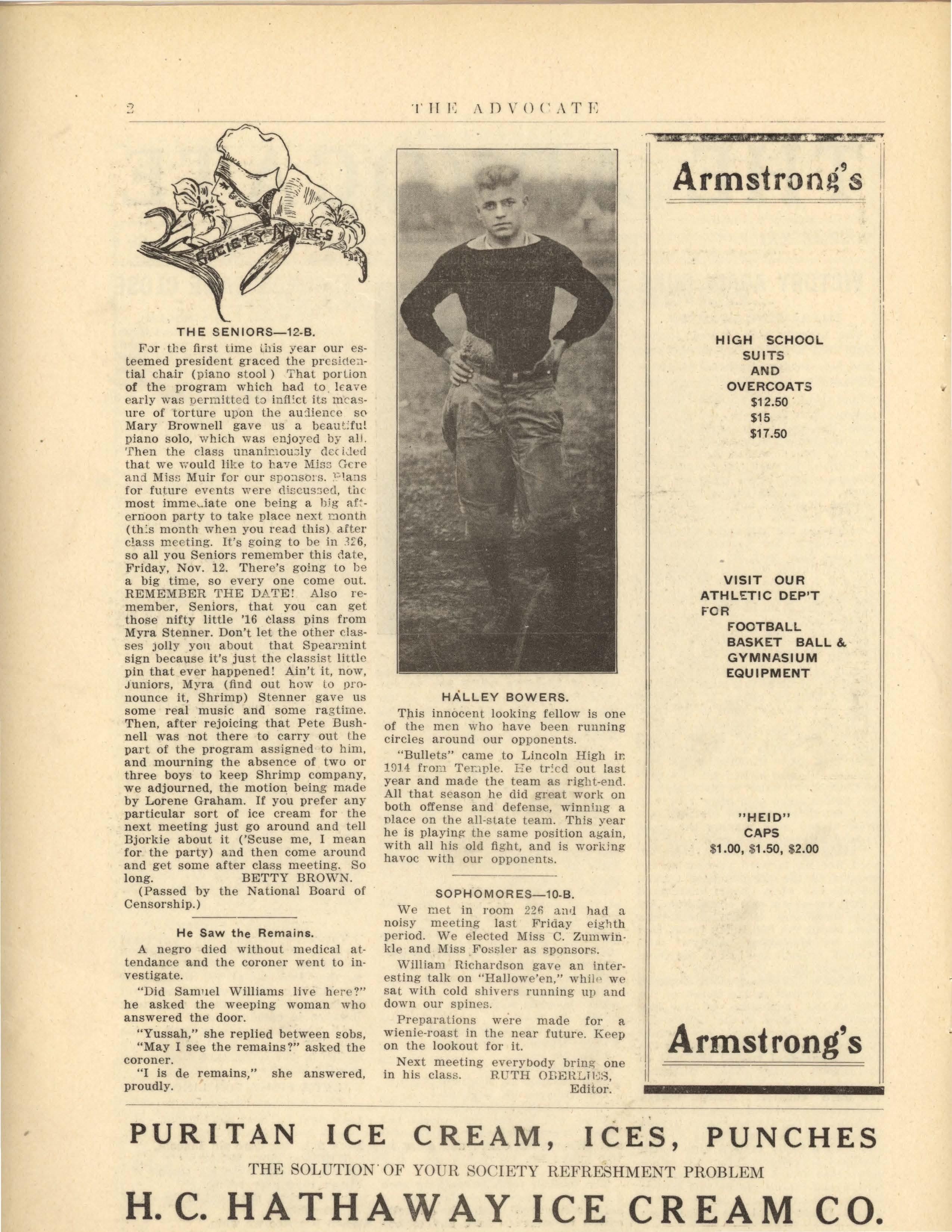 2 THE ADVOCATE

SOCIETY NOTES

THE SENIORS—12-B.

For the first time this year our esteemed president graced the presidential chair (piano stool) That portion of the program which had to leave early was permitted to inflict its measure of torture upon the audience so Mary Brownell gave us a beautiful piano solo, which was enjoyed by all. Then the class unanimously decided that we would like to have Miss Gere and Miss Muir for our sponsors. Plans for future events were discussed, the most immediate one being a big afternoon party to take place next month (this month when you read this) after class meeting. It's going to be in 326, so all you Seniors remember this date, Friday, Nov. 12. There's going to be a big time, so every one come out. REMEMBER THE DATE! Also remember, Seniors, that you can get those nifty little '16 class pins from Myra Stenner. Don't let the other classes jolly you about that Spearmint sign because it's just the classist little pin that ever happened! Ain't it, now, Juniors, Myra (find out how to pronounce it, Shrimp) Stenner gave us some real music and some ragtime. Then, after rejoicing that Pete Bushnell was not there to carry out the part of the program assigned to him, and mourning the absence of two or three boys to keep Shrimp company, we adjourned, the motion being made by Lorene Graham. If you prefer any particular sort of ice cream for the next meeting just go around and tell Bjorkie about it ('Scuse me, I mean for the party) and then come around and get some after class meeting. So long. BETTY BROWN.

(Passed by the National Board of Censorship.)

He Saw the Remains.

A negro died without medical attendance and the coroner went to investigate.

"Did Samuel Williams live here?" he asked the weeping woman who answered the door.

"Yussah," she replied between sobs,

"May I see the remains?" asked the coroner.

"I is de remains," she answered, proudly.

HALLEY BOWERS.

This innocent looking fellow is one of the men who have been running circles around our opponents.

"Bullets" came to Lincoln High in 1914 from Temple. He tried out last year and made the team as right-end. All that season he did great work on both offense and defense, winning a place on the all-state team. This year he is playing the same position again, with all his old fight, and is working havoc with our opponents.

SOPHOMORES—10-B.

We met in room 226 and had a noisy meeting last Friday eighth period. We elected Miss C. Zumwinkle and Miss Fossler as sponsors.

William Richardson gave an interesting talk on "Hallowe'en," while we sat with cold shivers running up and down our spines.

Preparations were made for a wienie-roast in the near future. Keep on the lookout for it.

Next meeting everybody bring one in his class. RUTH OBERLIES, Editor.

Armstrong's

HIGH SCHOOL SUITS AND OVERCOATS
$12.50
$15
$17.50

VISIT OUR ATHLETIC DEP'T FOR FOOTBALL BASKET BALL & GYMNASIUM EQUIPMENT

"HEID" CAPS
$1.00, $1.50, $2.00

Armstrong's

PURITAN ICE CREAM, ICES, PUNCHES
THE SOLUTION OF YOUR SOCIETY REFRESHMENT PROBLEM
H. C. HATHAWAY ICE CREAM CO.